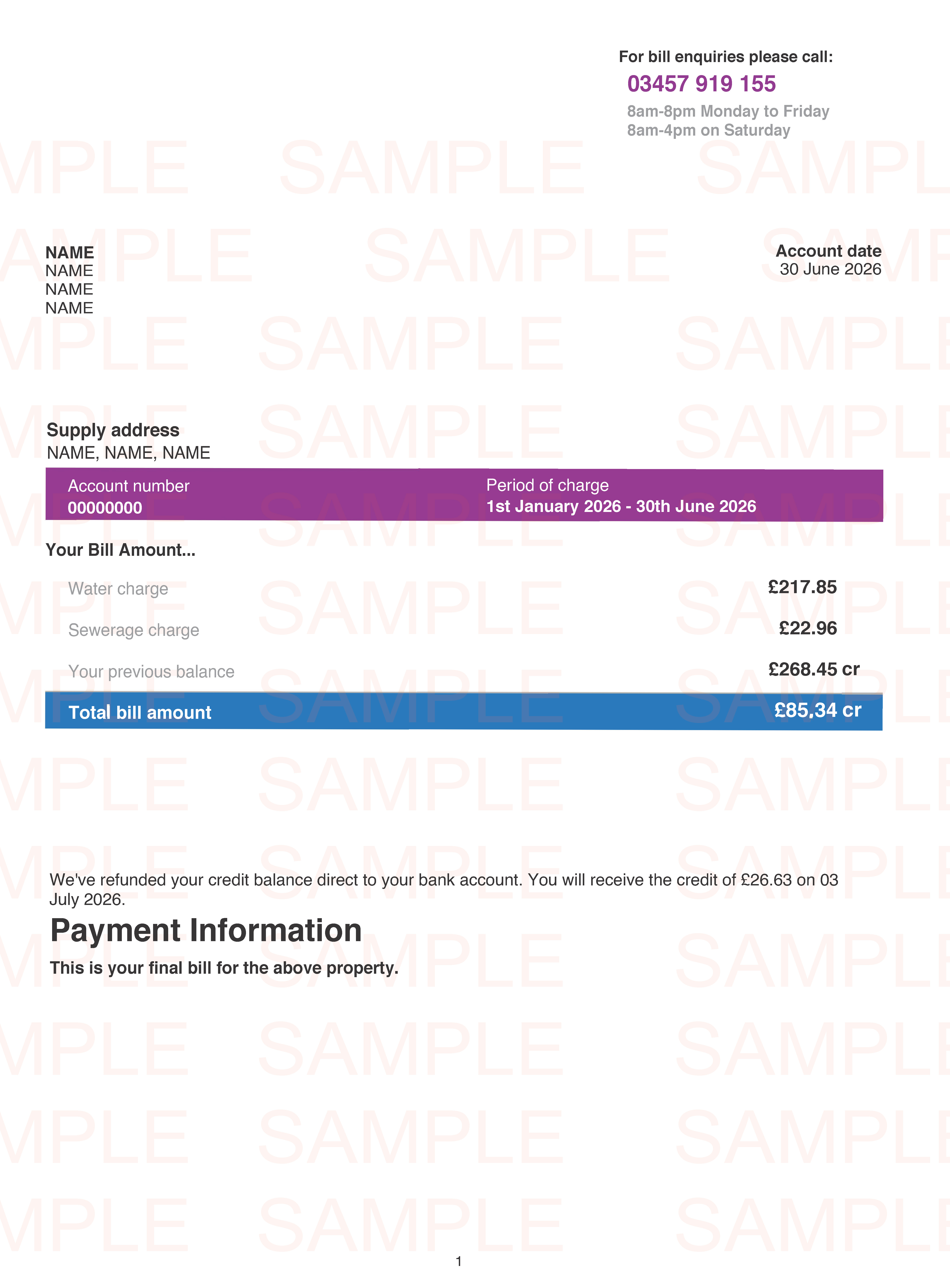 For bill enquiries please call:
03457 919 155
8am-8pm Monday to Friday
8am-4pm on Saturday

NAME
NAME
NAME
NAME

Account date
30 June 2026

Supply address
NAME, NAME, NAME

Account number
00000000

Period of charge
1st January 2026 - 30th June 2026

Your Bill Amount...

Water charge £217.85

Sewerage charge £22.96

Your previous balance £268.45 cr

Total bill amount £85.34 cr

We've refunded your credit balance direct to your bank account. You will receive the credit of £26.63 on 03 July 2026.

Payment Information

This is your final bill for the above property.

1

SAMPLE